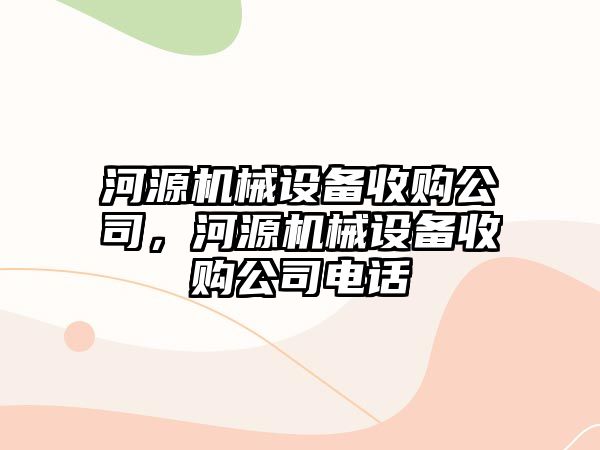 河源机械设备收购公司，河源机械设备收购公司电话